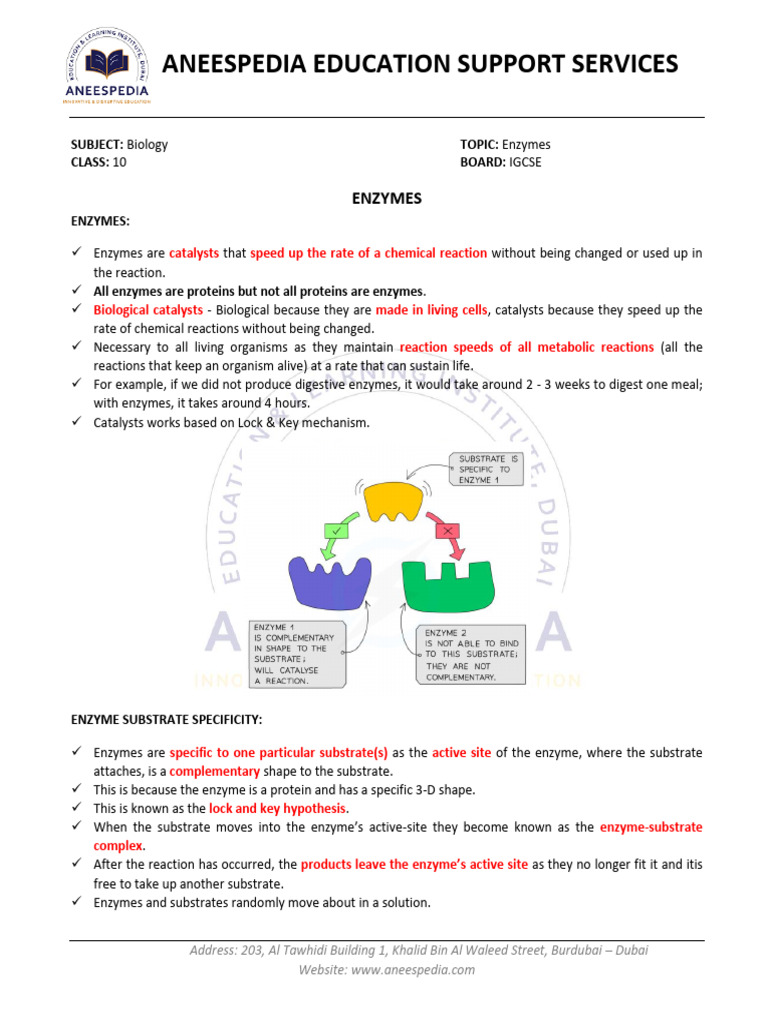 EDUCATION & LEARNING INSTITUTE, DUBAI
ANEESPEDIA
INNOVATIVE & DISRUPTIVE EDUCATION

ANEESPEDIA EDUCATION SUPPORT SERVICES

SUBJECT: Biology
CLASS: 10

TOPIC: Enzymes
BOARD: IGCSE

ENZYMES

ENZYMES:

✓ Enzymes are catalysts that speed up the rate of a chemical reaction without being changed or used up in the reaction.
✓ All enzymes are proteins but not all proteins are enzymes.
✓ Biological catalysts - Biological because they are made in living cells, catalysts because they speed up the rate of chemical reactions without being changed.
✓ Necessary to all living organisms as they maintain reaction speeds of all metabolic reactions (all the reactions that keep an organism alive) at a rate that can sustain life.
✓ For example, if we did not produce digestive enzymes, it would take around 2 - 3 weeks to digest one meal; with enzymes, it takes around 4 hours.
✓ Catalysts works based on Lock & Key mechanism.

SUBSTRATE IS SPECIFIC TO ENZYME 1

ENZYME 1 IS COMPLEMENTARY IN SHAPE TO THE SUBSTRATE; WILL CATALYSE A REACTION.

ENZYME 2 IS NOT ABLE TO BIND TO THIS SUBSTRATE; THEY ARE NOT COMPLEMENTARY.

ENZYME SUBSTRATE SPECIFICITY:

✓ Enzymes are specific to one particular substrate(s) as the active site of the enzyme, where the substrate attaches, is a complementary shape to the substrate.
✓ This is because the enzyme is a protein and has a specific 3-D shape.
✓ This is known as the lock and key hypothesis.
✓ When the substrate moves into the enzyme's active-site they become known as the enzyme-substrate complex.
✓ After the reaction has occurred, the products leave the enzyme's active site as they no longer fit it and itis free to take up another substrate.
✓ Enzymes and substrates randomly move about in a solution.

Address: 203, Al Tawhidi Building 1, Khalid Bin Al Waleed Street, Burdubai – Dubai
Website: www.aneespedia.com